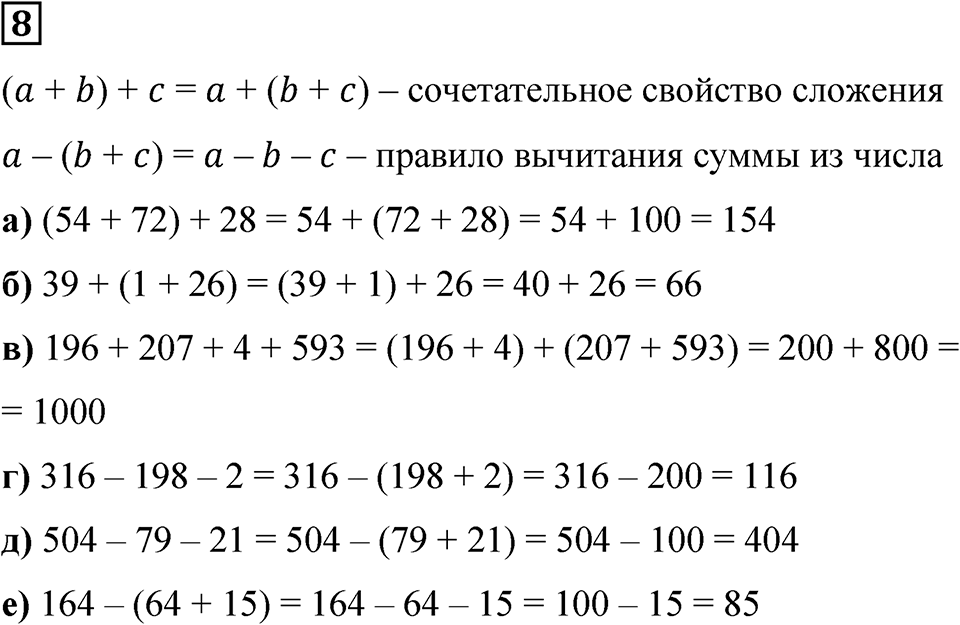 8

$(a + b) + c = a + (b + c)$ – сочетательное свойство сложения

$a - (b + c) = a - b - c$ – правило вычитания суммы из числа

а) $(54 + 72) + 28 = 54 + (72 + 28) = 54 + 100 = 154$

б) $39 + (1 + 26) = (39 + 1) + 26 = 40 + 26 = 66$

в) $196 + 207 + 4 + 593 = (196 + 4) + (207 + 593) = 200 + 800 =$
$= 1000$

г) $316 - 198 - 2 = 316 - (198 + 2) = 316 - 200 = 116$

д) $504 - 79 - 21 = 504 - (79 + 21) = 504 - 100 = 404$

е) $164 - (64 + 15) = 164 - 64 - 15 = 100 - 15 = 85$